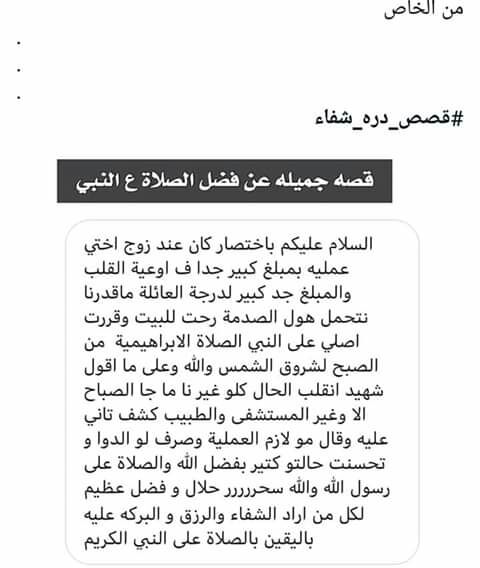 من الخاص
.
.
.
#قصص_دره_شفاء

قصه جميله عن فضل الصلاة ع النبي

السلام عليكم باختصار كان عند زوج اختي عمليه بمبلغ كبير جدا ف اوعية القلب والمبلغ جد كبير لدرجة العائلة ماقدرنا نتحمل هول الصدمة رحت للبيت وقررت اصلي على النبي الصلاة الابراهيمية من الصبح لشروق الشمس والله وعلى ما اقول شهيد انقلب الحال كلو غير نا ما جا الصباح الا وغير المستشفى والطبيب كشف تاني عليه وقال مو لازم العملية وصرف لو الدوا و تحسنت حالتو كتير بفضل الله والصلاة على رسول الله والله سحررررر حلال و فضل عظيم لكل من اراد الشفاء والرزق و البركه عليه باليقين بالصلاة على النبي الكريم